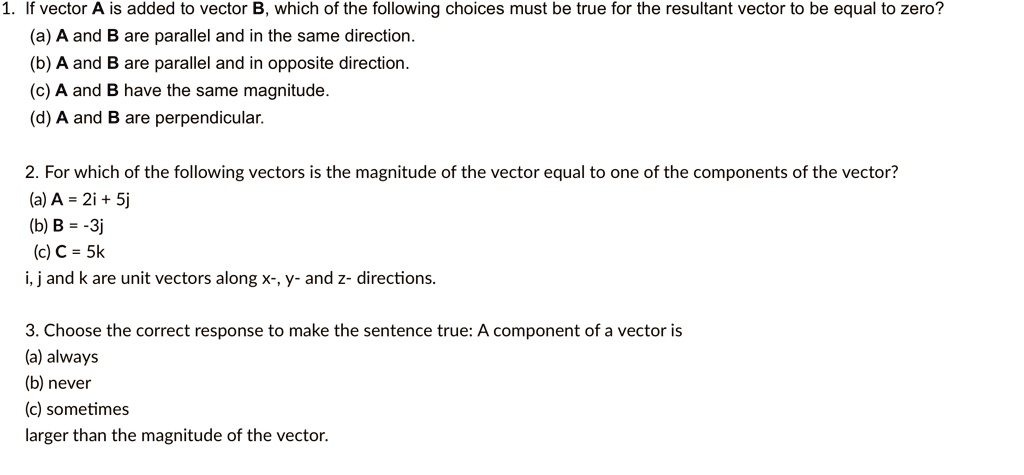 1. If vector **A** is added to vector **B**, which of the following choices must be true for the resultant vector to be equal to zero?
(a) **A** and **B** are parallel and in the same direction.
(b) **A** and **B** are parallel and in opposite direction.
(c) **A** and **B** have the same magnitude.
(d) **A** and **B** are perpendicular.

2. For which of the following vectors is the magnitude of the vector equal to one of the components of the vector?
(a) **A** = 2i + 5j
(b) **B** = -3j
(c) **C** = 5k
i, j and k are unit vectors along x-, y- and z- directions.

3. Choose the correct response to make the sentence true: A component of a vector is
(a) always
(b) never
(c) sometimes
larger than the magnitude of the vector.